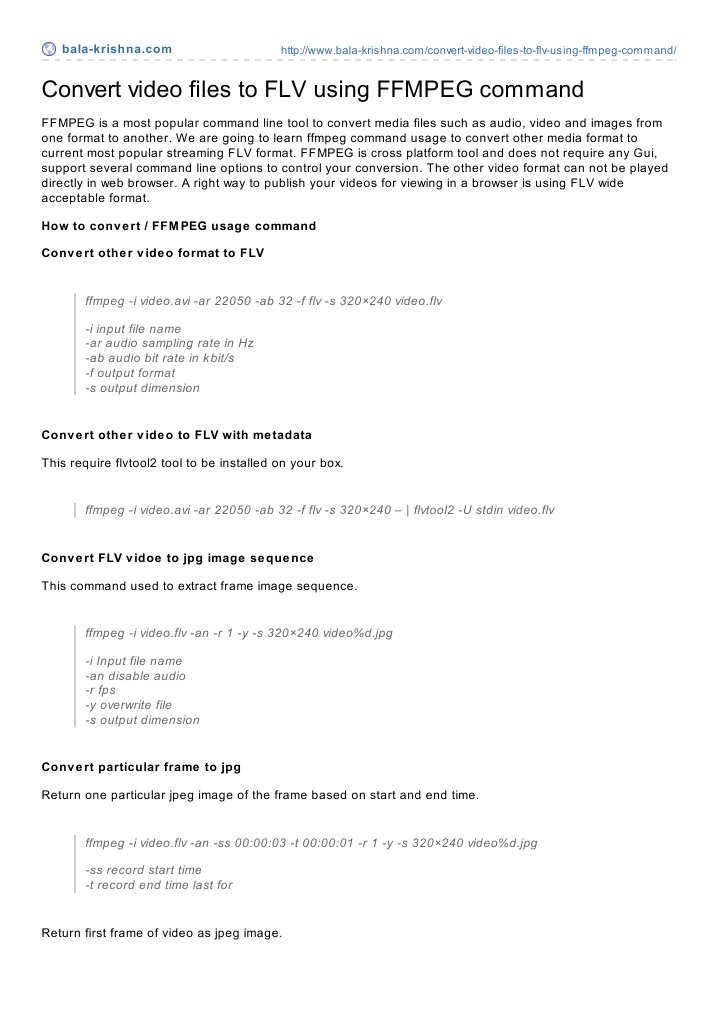 bala-krishna.com http://www.bala-krishna.com/convert-video-files-to-flv-using-ffmpeg-command/

Convert video files to FLV using FFMPEG command

FFMPEG is a most popular command line tool to convert media files such as audio, video and images from one format to another. We are going to learn ffmpeg command usage to convert other media format to current most popular streaming FLV format. FFMPEG is cross platform tool and does not require any Gui, support several command line options to control your conversion. The other video format can not be played directly in web browser. A right way to publish your videos for viewing in a browser is using FLV wide acceptable format.

How to convert / FFMPEG usage command

Convert other video format to FLV

ffmpeg -i video.avi -ar 22050 -ab 32 -f flv -s 320×240 video.flv

-i input file name
-ar audio sampling rate in Hz
-ab audio bit rate in kbit/s
-f output format
-s output dimension

Convert other video to FLV with metadata

This require flvtool2 tool to be installed on your box.

ffmpeg -i video.avi -ar 22050 -ab 32 -f flv -s 320×240 – | flvtool2 -U stdin video.flv

Convert FLV vidoe to jpg image sequence

This command used to extract frame image sequence.

ffmpeg -i video.flv -an -r 1 -y -s 320×240 video%d.jpg

-i Input file name
-an disable audio
-r fps
-y overwrite file
-s output dimension

Convert particular frame to jpg

Return one particular jpeg image of the frame based on start and end time.

ffmpeg -i video.flv -an -ss 00:00:03 -t 00:00:01 -r 1 -y -s 320×240 video%d.jpg

-ss record start time
-t record end time last for

Return first frame of video as jpeg image.